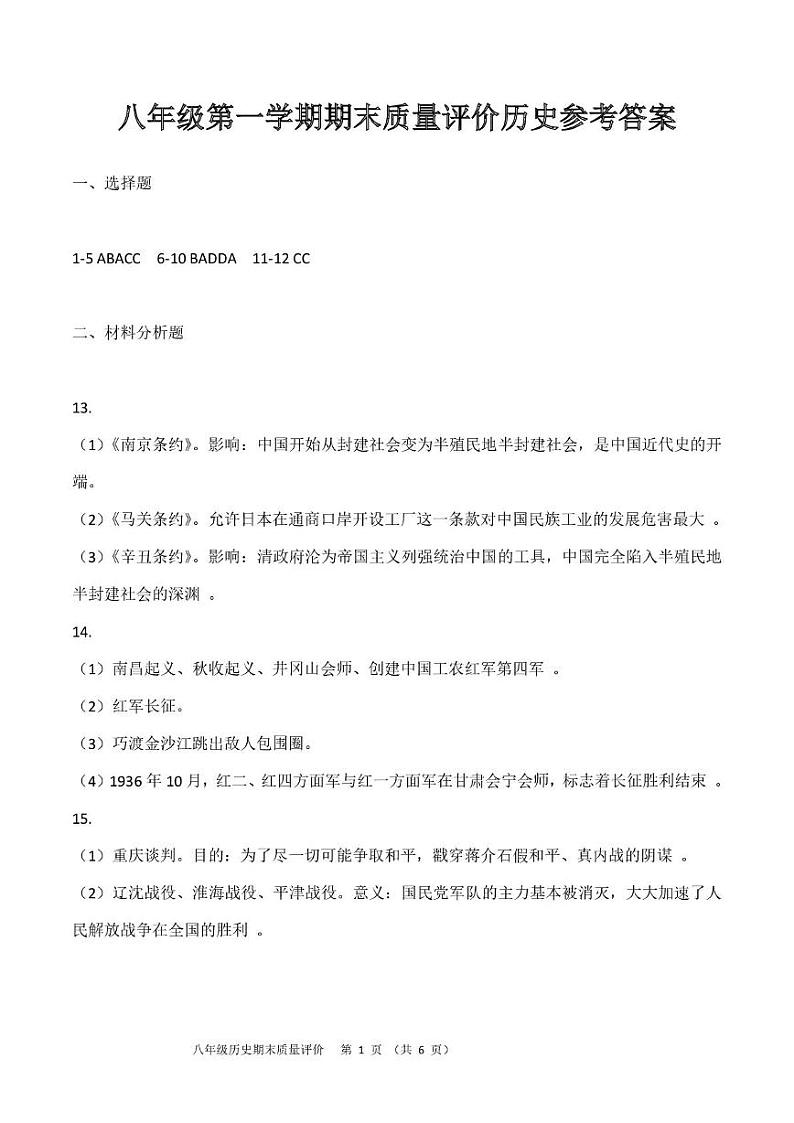 八年级第一学期期末质量评价历史参考答案

一、选择题

1-5 ABACC 6-10 BADDA 11-12 CC

二、材料分析题

13.

（1）《南京条约》。影响：中国开始从封建社会变为半殖民地半封建社会，是中国近代史的开端。

（2）《马关条约》。允许日本在通商口岸开设工厂这一条款对中国民族工业的发展危害最大 。

（3）《辛丑条约》。影响：清政府沦为帝国主义列强统治中国的工具，中国完全陷入半殖民地半封建社会的深渊 。

14.

（1）南昌起义、秋收起义、井冈山会师、创建中国工农红军第四军 。

（2）红军长征。

（3）巧渡金沙江跳出敌人包围圈。

（4）1936 年 10 月，红二、红四方面军与红一方面军在甘肃会宁会师，标志着长征胜利结束 。

15.

（1）重庆谈判。目的：为了尽一切可能争取和平，戳穿蒋介石假和平、真内战的阴谋 。

（2）辽沈战役、淮海战役、平津战役。意义：国民党军队的主力基本被消灭，大大加速了人民解放战争在全国的胜利 。

八年级历史期末质量评价 第 1 页 （共 6 页）